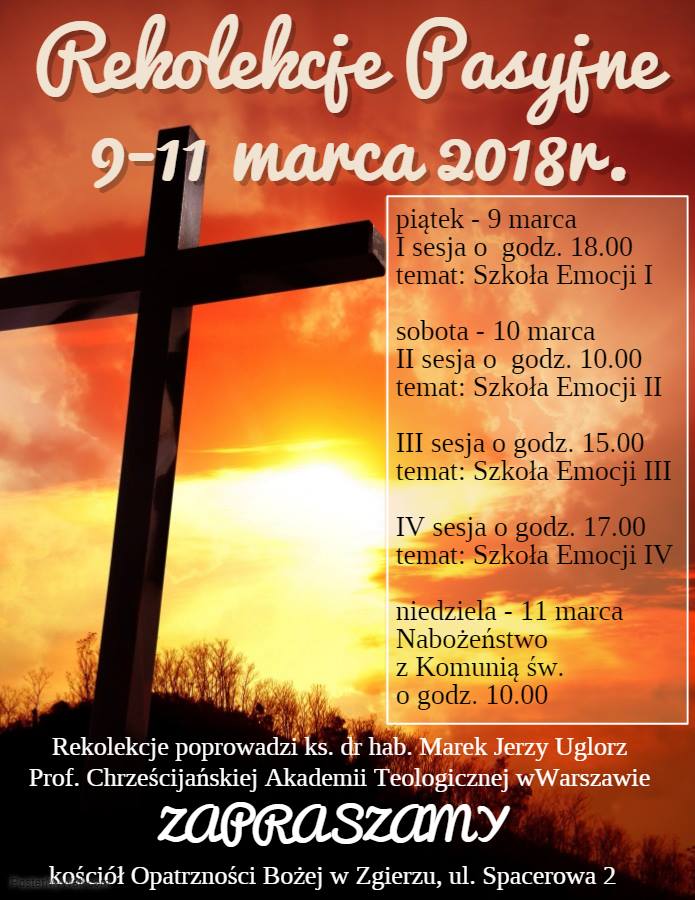 Rekolekcje Pasyjne
9-11 marca 2018r.

piątek - 9 marca
I sesja o godz. 18.00
temat: Szkoła Emocji I

sobota - 10 marca
II sesja o godz. 10.00
temat: Szkoła Emocji II

III sesja o godz. 15.00
temat: Szkoła Emocji III

IV sesja o godz. 17.00
temat: Szkoła Emocji IV

niedziela - 11 marca
Nabożeństwo
z Komunią św.
o godz. 10.00

Rekolekcje poprowadzi ks. dr hab. Marek Jerzy Uglorz
Prof. Chrześcijańskiej Akademii Teologicznej wWarszawie

ZAPRASZAMY

kościół Opatrzności Bożej w Zgierzu, ul. Spacerowa 2